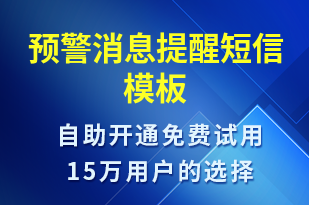 预警消息提醒短信模板

自助开通免费试用
15万用户的选择